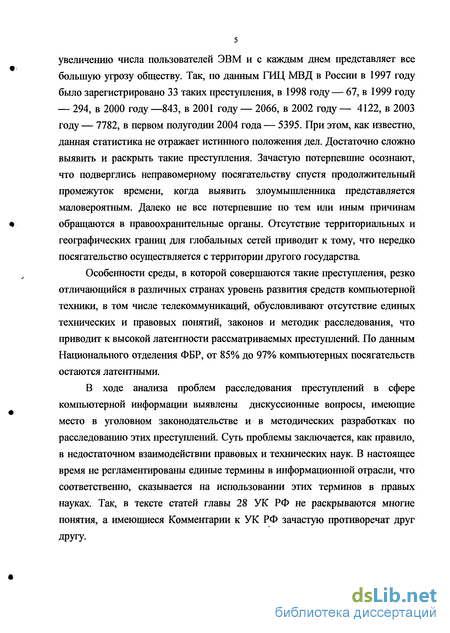 5

увеличению числа пользователей ЭВМ и с каждым днем представляет все большую угрозу обществу. Так, по данным ГИЦ МВД в России в 1997 году было зарегистрировано 33 таких преступления, в 1998 году — 67, в 1999 году — 294, в 2000 году —843, в 2001 году — 2066, в 2002 году — 4122, в 2003 году — 7782, в первом полугодии 2004 года — 5395. При этом, как известно, данная статистика не отражает истинного положения дел. Достаточно сложно выявить и раскрыть такие преступления. Зачастую потерпевшие осознают, что подверглись неправомерному посягательству спустя продолжительный промежуток времени, когда выявить злоумышленника представляется маловероятным. Далеко не все потерпевшие по тем или иным причинам обращаются в правоохранительные органы. Отсутствие территориальных и географических границ для глобальных сетей приводит к тому, что нередко посягательство осуществляется с территории другого государства.

Особенности среды, в которой совершаются такие преступления, резко отличающийся в различных странах уровень развития средств компьютерной техники, в том числе телекоммуникаций, обусловливают отсутствие единых технических и правовых понятий, законов и методик расследования, что приводит к высокой латентности рассматриваемых преступлений. По данным Национального отделения ФБР, от 85% до 97% компьютерных посягательств остаются латентными.

В ходе анализа проблем расследования преступлений в сфере компьютерной информации выявлены дискуссионные вопросы, имеющие место в уголовном законодательстве и в методических разработках по расследованию этих преступлений. Суть проблемы заключается, как правило, в недостаточном взаимодействии правовых и технических наук. В настоящее время не регламентированы единые термины в информационной отрасли, что соответственно, сказывается на использовании этих терминов в правых науках. Так, в тексте статей главы 28 УК РФ не раскрываются многие понятия, а имеющиеся Комментарии к УК РФ зачастую противоречат друг другу.

dsLib.net
библиотека диссертаций